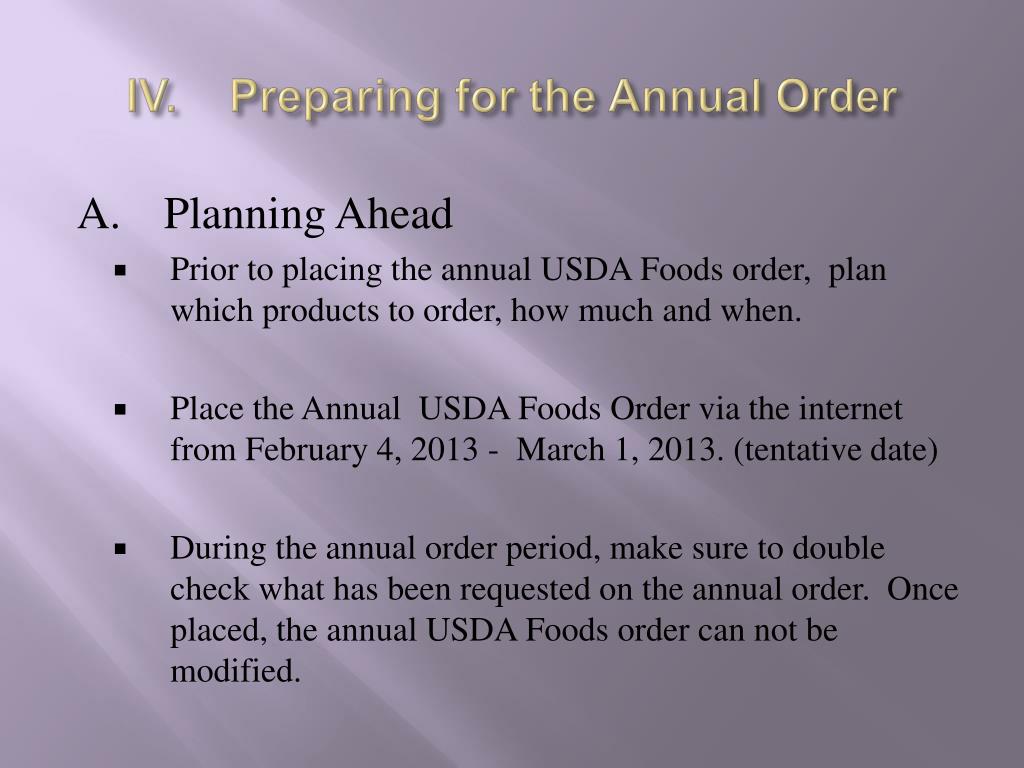 IV. Preparing for the Annual Order

A. Planning Ahead

▪ Prior to placing the annual USDA Foods order, plan which products to order, how much and when.

▪ Place the Annual USDA Foods Order via the internet from February 4, 2013 - March 1, 2013. (tentative date)

▪ During the annual order period, make sure to double check what has been requested on the annual order. Once placed, the annual USDA Foods order can not be modified.